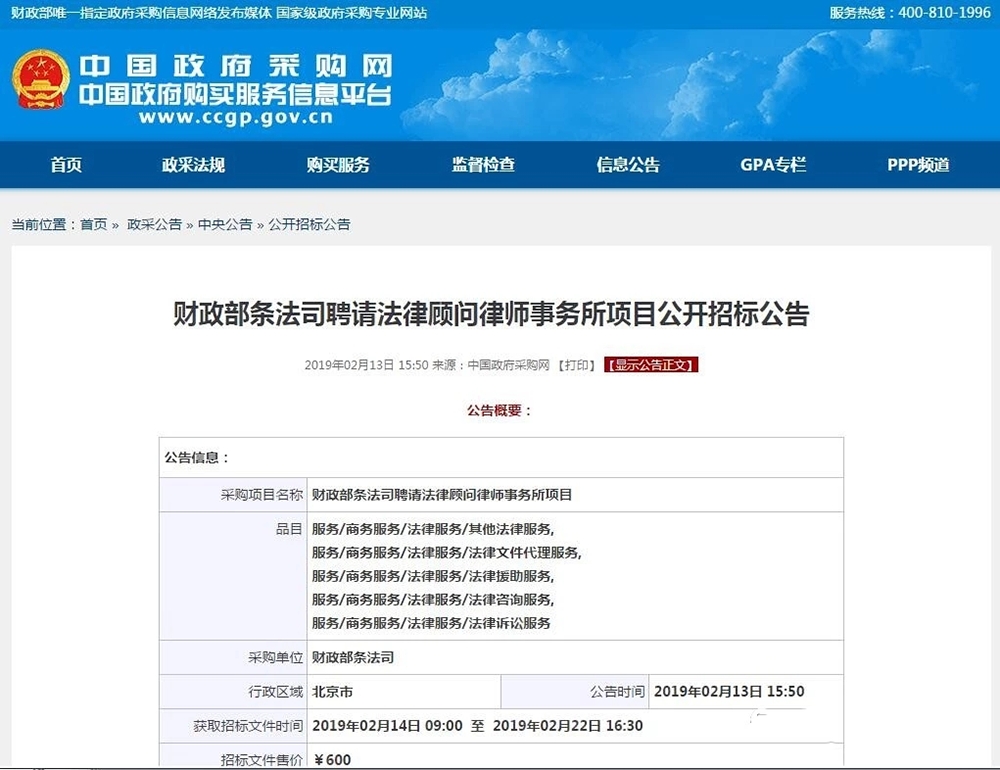 财政部唯一指定政府采购信息网络发布媒体 国家级政府采购专业网站

服务热线：400-810-1996

中国政府采购网
中国政府购买服务信息平台
www.ccgp.gov.cn

首页 政采法规 购买服务 监督检查 信息公告 GPA专栏 PPP频道

当前位置：首页 » 政采公告 » 中央公告 » 公开招标公告

财政部条法司聘请法律顾问律师事务所项目公开招标公告

2019年02月13日 15:50 来源：中国政府采购网 【打印】 【显示公告正文】

公告概要：

| 公告信息： | | | |
|---|---|---|---|
| 采购项目名称 | 财政部条法司聘请法律顾问律师事务所项目 | | |
| 品目 | 服务/商务服务/法律服务/其他法律服务, 服务/商务服务/法律服务/法律文件代理服务, 服务/商务服务/法律服务/法律援助服务, 服务/商务服务/法律服务/法律咨询服务, 服务/商务服务/法律服务/法律诉讼服务 | | |
| 采购单位 | 财政部条法司 | | |
| 行政区域 | 北京市 | 公告时间 | 2019年02月13日 15:50 |
| 获取招标文件时间 | 2019年02月14日 09:00 至 2019年02月22日 16:30 | | |
| 招标文件售价 | ￥600 | | |